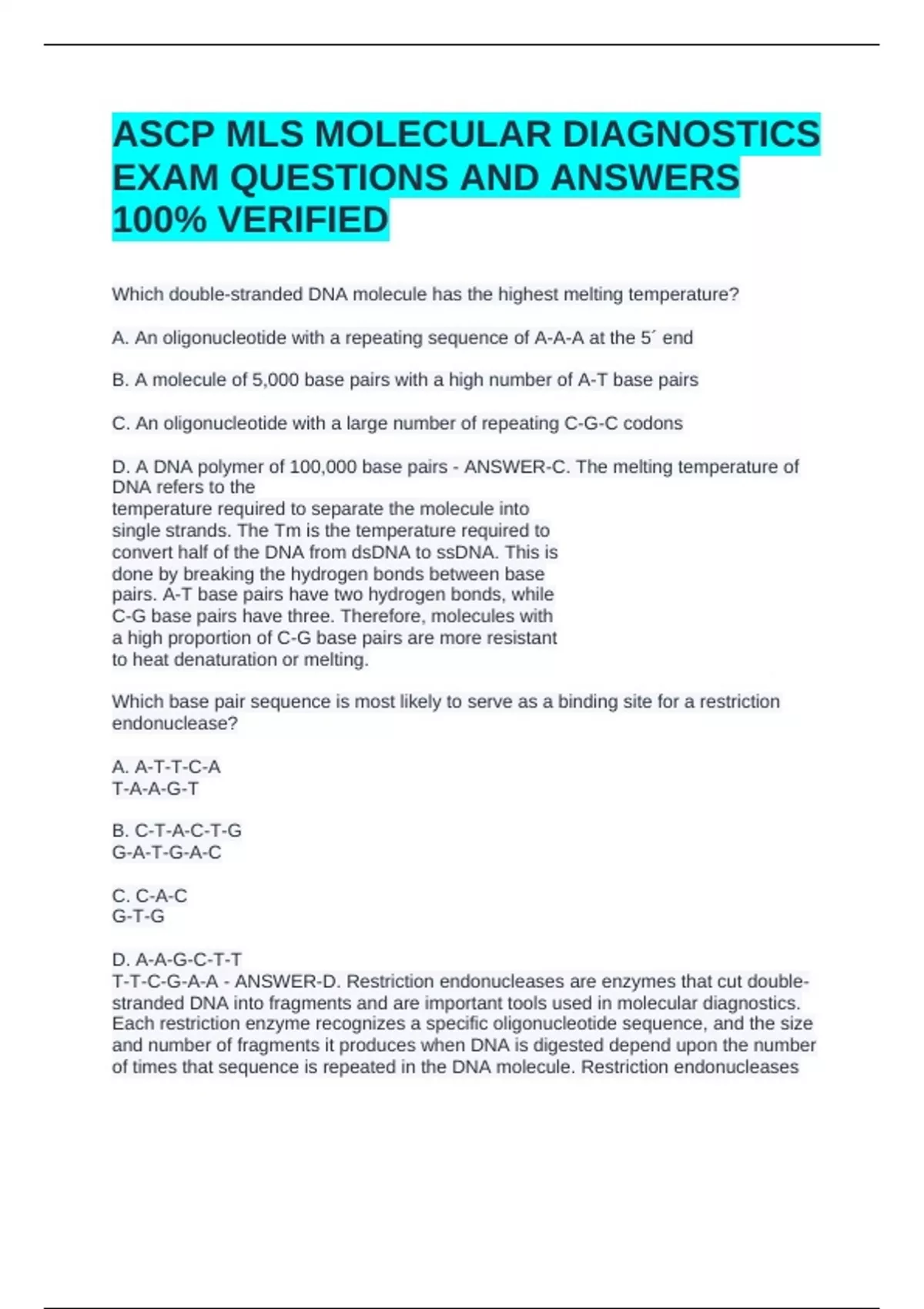 ASCP MLS MOLECULAR DIAGNOSTICS EXAM QUESTIONS AND ANSWERS 100% VERIFIED

Which double-stranded DNA molecule has the highest melting temperature?

A. An oligonucleotide with a repeating sequence of A-A-A at the 5´ end

B. A molecule of 5,000 base pairs with a high number of A-T base pairs

C. An oligonucleotide with a large number of repeating C-G-C codons

D. A DNA polymer of 100,000 base pairs - ANSWER-C. The melting temperature of DNA refers to the
temperature required to separate the molecule into single strands. The Tm is the temperature required to convert half of the DNA from dsDNA to ssDNA. This is done by breaking the hydrogen bonds between base pairs. A-T base pairs have two hydrogen bonds, while C-G base pairs have three. Therefore, molecules with a high proportion of C-G base pairs are more resistant to heat denaturation or melting.

Which base pair sequence is most likely to serve as a binding site for a restriction endonuclease?

A. A-T-T-C-A
T-A-A-G-T

B. C-T-A-C-T-G
G-A-T-G-A-C

C. C-A-C
G-T-G

D. A-A-G-C-T-T
T-T-C-G-A-A - ANSWER-D. Restriction endonucleases are enzymes that cut double-stranded DNA into fragments and are important tools used in molecular diagnostics. Each restriction enzyme recognizes a specific oligonucleotide sequence, and the size and number of fragments it produces when DNA is digested depend upon the number of times that sequence is repeated in the DNA molecule. Restriction endonucleases